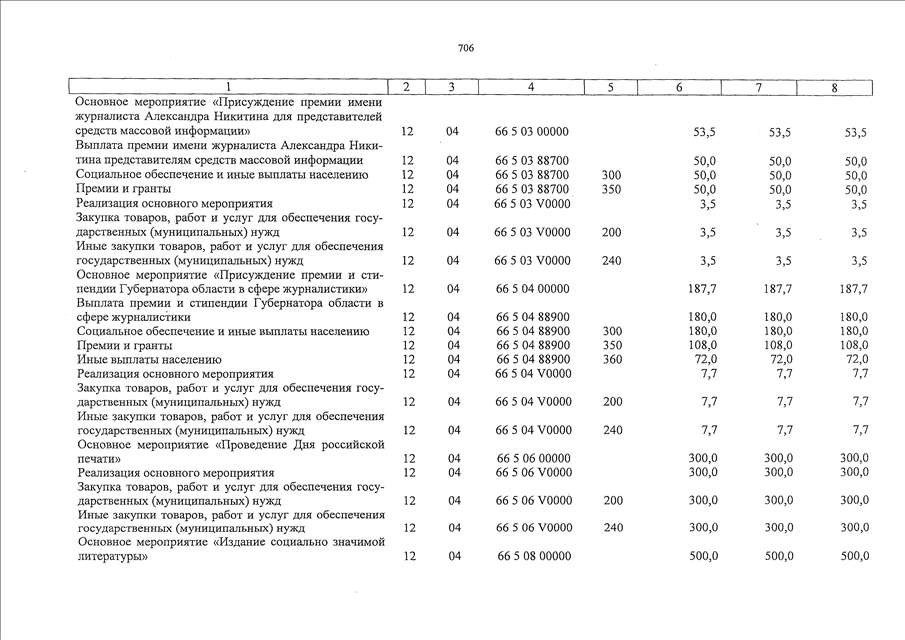 706

| 1 | 2 | 3 | 4 | 5 | 6 | 7 | 8 |
|---|---|---|---|---|---|---|---|
| Основное мероприятие «Присуждение премии имени журналиста Александра Никитина для представителей средств массовой информации» | 12 | 04 | 66 5 03 00000 | | 53,5 | 53,5 | 53,5 |
| Выплата премии имени журналиста Александра Никитина представителям средств массовой информации | 12 | 04 | 66 5 03 88700 | | 50,0 | 50,0 | 50,0 |
| Социальное обеспечение и иные выплаты населению | 12 | 04 | 66 5 03 88700 | 300 | 50,0 | 50,0 | 50,0 |
| Премии и гранты | 12 | 04 | 66 5 03 88700 | 350 | 50,0 | 50,0 | 50,0 |
| Реализация основного мероприятия | 12 | 04 | 66 5 03 V0000 | | 3,5 | 3,5 | 3,5 |
| Закупка товаров, работ и услуг для обеспечения государственных (муниципальных) нужд | 12 | 04 | 66 5 03 V0000 | 200 | 3,5 | 3,5 | 3,5 |
| Иные закупки товаров, работ и услуг для обеспечения государственных (муниципальных) нужд | 12 | 04 | 66 5 03 V0000 | 240 | 3,5 | 3,5 | 3,5 |
| Основное мероприятие «Присуждение премии и стипендии Губернатора области в сфере журналистики» | 12 | 04 | 66 5 04 00000 | | 187,7 | 187,7 | 187,7 |
| Выплата премии и стипендии Губернатора области в сфере журналистики | 12 | 04 | 66 5 04 88900 | | 180,0 | 180,0 | 180,0 |
| Социальное обеспечение и иные выплаты населению | 12 | 04 | 66 5 04 88900 | 300 | 180,0 | 180,0 | 180,0 |
| Премии и гранты | 12 | 04 | 66 5 04 88900 | 350 | 108,0 | 108,0 | 108,0 |
| Иные выплаты населению | 12 | 04 | 66 5 04 88900 | 360 | 72,0 | 72,0 | 72,0 |
| Реализация основного мероприятия | 12 | 04 | 66 5 04 V0000 | | 7,7 | 7,7 | 7,7 |
| Закупка товаров, работ и услуг для обеспечения государственных (муниципальных) нужд | 12 | 04 | 66 5 04 V0000 | 200 | 7,7 | 7,7 | 7,7 |
| Иные закупки товаров, работ и услуг для обеспечения государственных (муниципальных) нужд | 12 | 04 | 66 5 04 V0000 | 240 | 7,7 | 7,7 | 7,7 |
| Основное мероприятие «Проведение Дня российской печати» | 12 | 04 | 66 5 06 00000 | | 300,0 | 300,0 | 300,0 |
| Реализация основного мероприятия | 12 | 04 | 66 5 06 V0000 | | 300,0 | 300,0 | 300,0 |
| Закупка товаров, работ и услуг для обеспечения государственных (муниципальных) нужд | 12 | 04 | 66 5 06 V0000 | 200 | 300,0 | 300,0 | 300,0 |
| Иные закупки товаров, работ и услуг для обеспечения государственных (муниципальных) нужд | 12 | 04 | 66 5 06 V0000 | 240 | 300,0 | 300,0 | 300,0 |
| Основное мероприятие «Издание социально значимой литературы» | 12 | 04 | 66 5 08 00000 | | 500,0 | 500,0 | 500,0 |